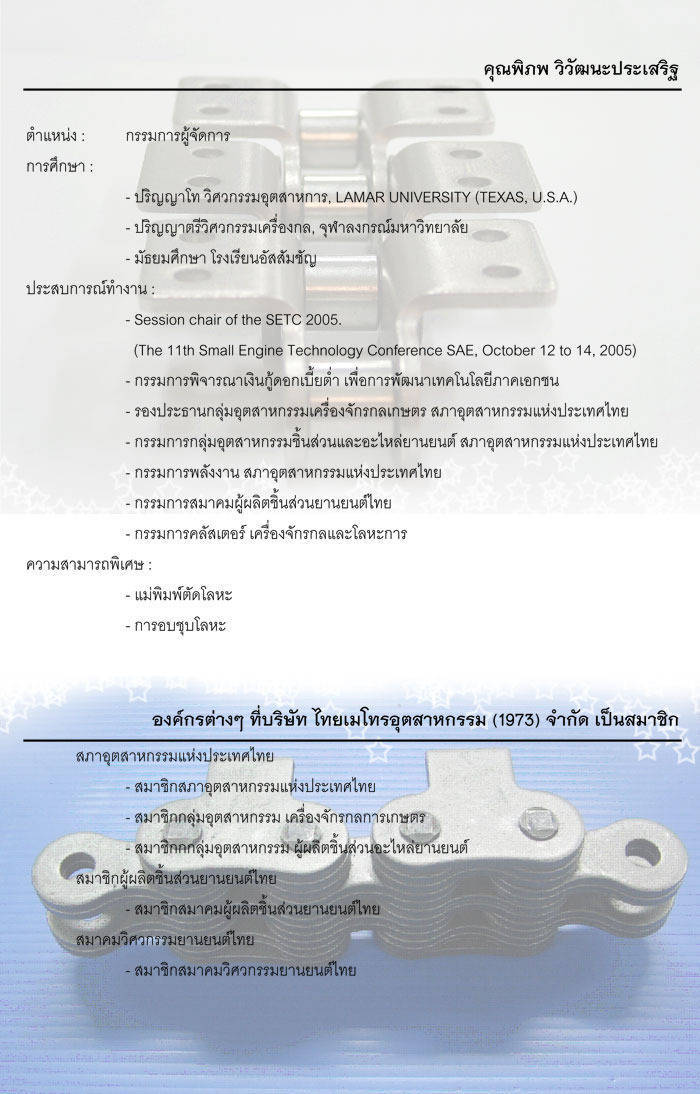 คุณพิภพ วิวัฒนะประเสริฐ

ตำแหน่ง : กรรมการผู้จัดการ

การศึกษา :

- ปริญญาโท วิศวกรรมอุตสาหการ, LAMAR UNIVERSITY (TEXAS, U.S.A.)

- ปริญญาตรีวิศวกรรมเครื่องกล, จุฬาลงกรณ์มหาวิทยาลัย

- มัธยมศึกษา โรงเรียนอัสสัมชัญ

ประสบการณ์ทำงาน :

- Session chair of the SETC 2005.

(The 11th Small Engine Technology Conference SAE, October 12 to 14, 2005)

- กรรมการพิจารณาเงินกู้ดอกเบี้ยต่ำ เพื่อการพัฒนาเทคโนโลยีภาคเอกชน

- รองประธานกลุ่มอุตสาหกรรมเครื่องจักรกลเกษตร สภาอุตสาหกรรมแห่งประเทศไทย

- กรรมการกลุ่มอุตสาหกรรมชิ้นส่วนและอะไหล่ยานยนต์ สภาอุตสาหกรรมแห่งประเทศไทย

- กรรมการพลังงาน สภาอุตสาหกรรมแห่งประเทศไทย

- กรรมการสมาคมผู้ผลิตชิ้นส่วนยานยนต์ไทย

- กรรมการคลัสเตอร์ เครื่องจักรกลและโลหะการ

ความสามารถพิเศษ :

- แม่พิมพ์ตัดโลหะ

- การอบชุบโลหะ

องค์กรต่างๆ ที่บริษัท ไทยเมโทรอุตสาหกรรม (1973) จำกัด เป็นสมาชิก

สภาอุตสาหกรรมแห่งประเทศไทย

- สมาชิกสภาอุตสาหกรรมแห่งประเทศไทย

- สมาชิกกลุ่มอุตสาหกรรม เครื่องจักรกลการเกษตร

- สมาชิกกกลุ่มอุตสาหกรรม ผู้ผลิตชิ้นส่วนอะไหล่ยานยนต์

สมาชิกผู้ผลิตชิ้นส่วนยานยนต์ไทย

- สมาชิกสมาคมผู้ผลิตชิ้นส่วนยานยนต์ไทย

สมาคมวิศวกรรมยานยนต์ไทย

- สมาชิกสมาคมวิศวกรรมยานยนต์ไทย